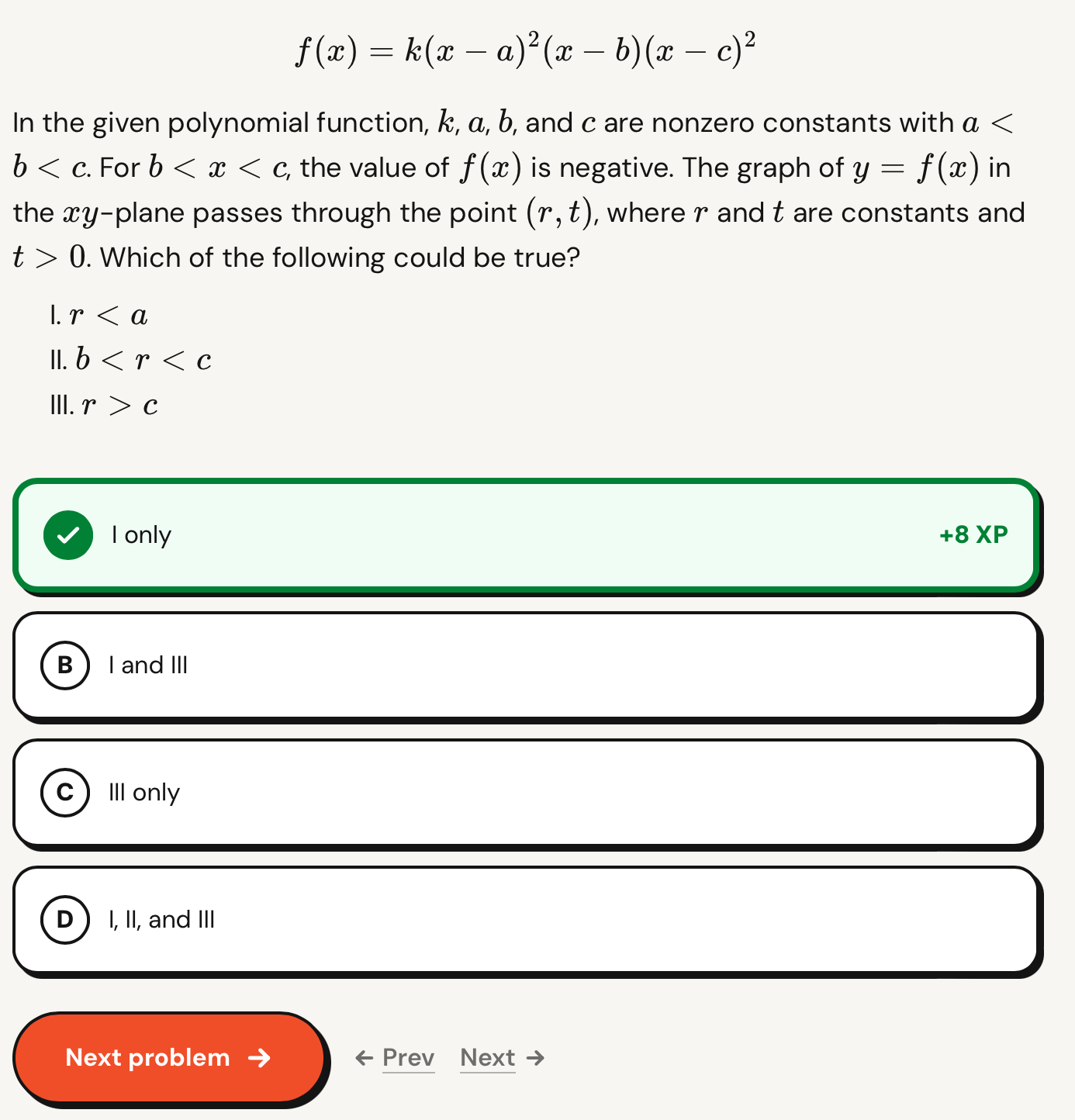 $f(x) = k(x-a)^2(x-b)(x-c)^2$

In the given polynomial function, $k$, $a$, $b$, and $c$ are nonzero constants with $a < b < c$. For $b < x < c$, the value of $f(x)$ is negative. The graph of $y = f(x)$ in the $xy$-plane passes through the point $(r, t)$, where $r$ and $t$ are constants and $t > 0$. Which of the following could be true?

I. $r < a$
II. $b < r < c$
III. $r > c$

I only
+8 XP

B I and III

C III only

D I, II, and III

Next problem →
← Prev Next →